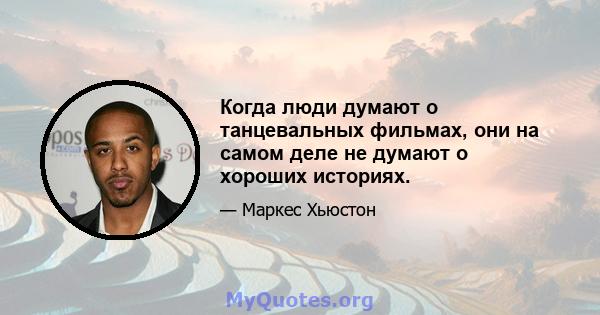 Когда люди думают о танцевальных фильмах, они на самом деле не думают о хороших историях.

— Маркес Хьюстон

MyQuotes.org